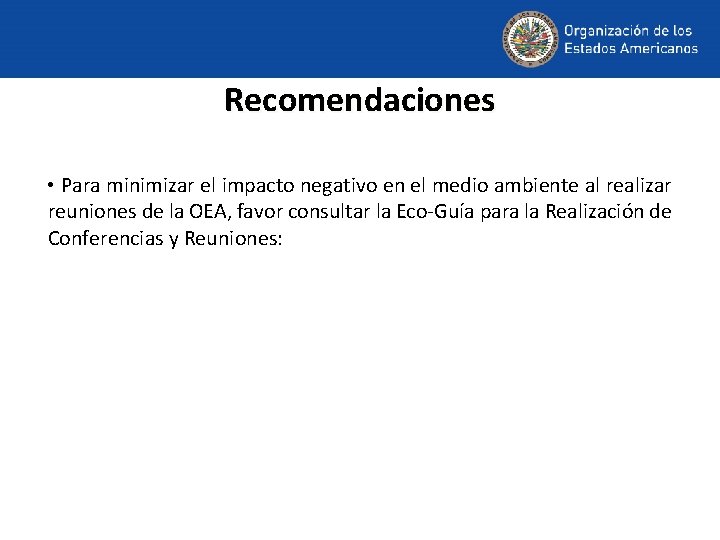 Organización de los Estados Americanos

Recomendaciones

• Para minimizar el impacto negativo en el medio ambiente al realizar reuniones de la OEA, favor consultar la Eco-Guía para la Realización de Conferencias y Reuniones: